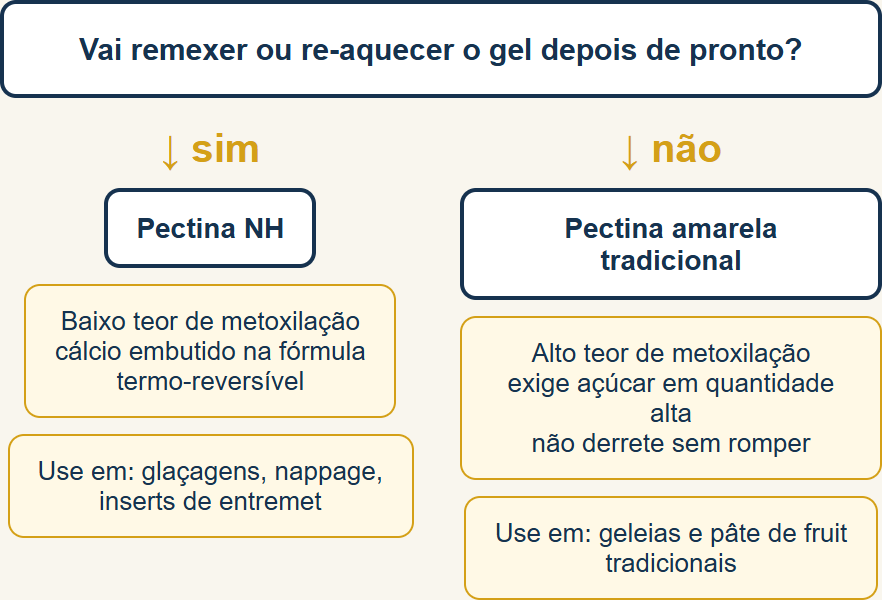 Vai remexer ou re-aquecer o gel depois de pronto?

↓ sim

Pectina NH

Baixo teor de metoxilação
cálcio embutido na fórmula
termo-reversível

Use em: glaçagens, nappage, inserts de entremet

↓ não

Pectina amarela tradicional

Alto teor de metoxilação
exige açúcar em quantidade alta
não derrete sem romper

Use em: geleias e pâte de fruit tradicionais